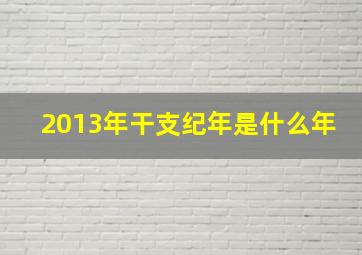 2013年干支纪年是什么年